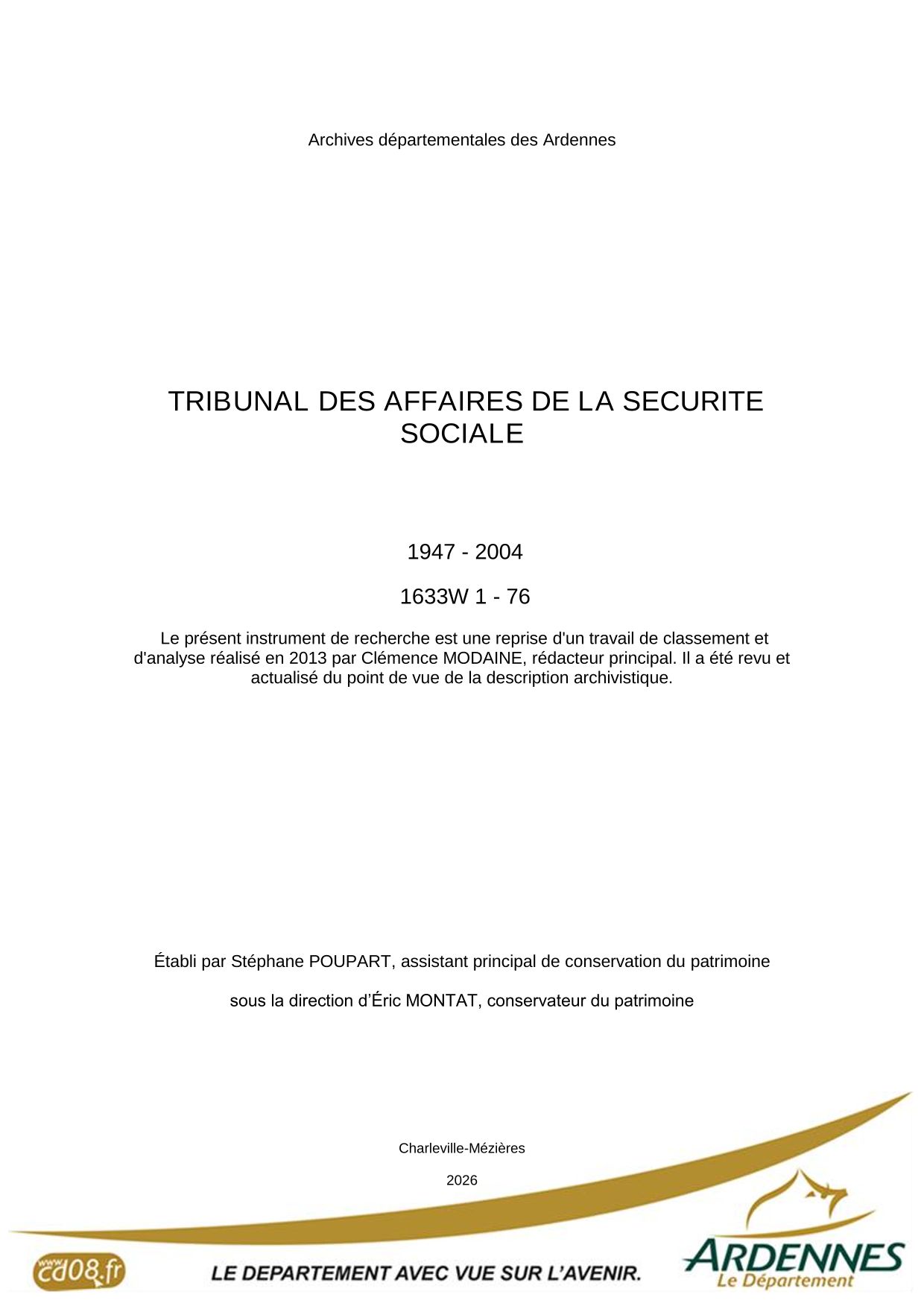 Archives départementales des Ardennes

TRIBUNAL DES AFFAIRES DE LA SECURITE SOCIALE

1947 - 2004

1633W 1 - 76

Le présent instrument de recherche est une reprise d'un travail de classement et d'analyse réalisé en 2013 par Clémence MODAINE, rédacteur principal. Il a été revu et actualisé du point de vue de la description archivistique.

Établi par Stéphane POUPART, assistant principal de conservation du patrimoine

sous la direction d'Éric MONTAT, conservateur du patrimoine

Charleville-Mézières

2026

www.cd08.fr

LE DEPARTEMENT AVEC VUE SUR L'AVENIR.

ARDENNES
Le Département